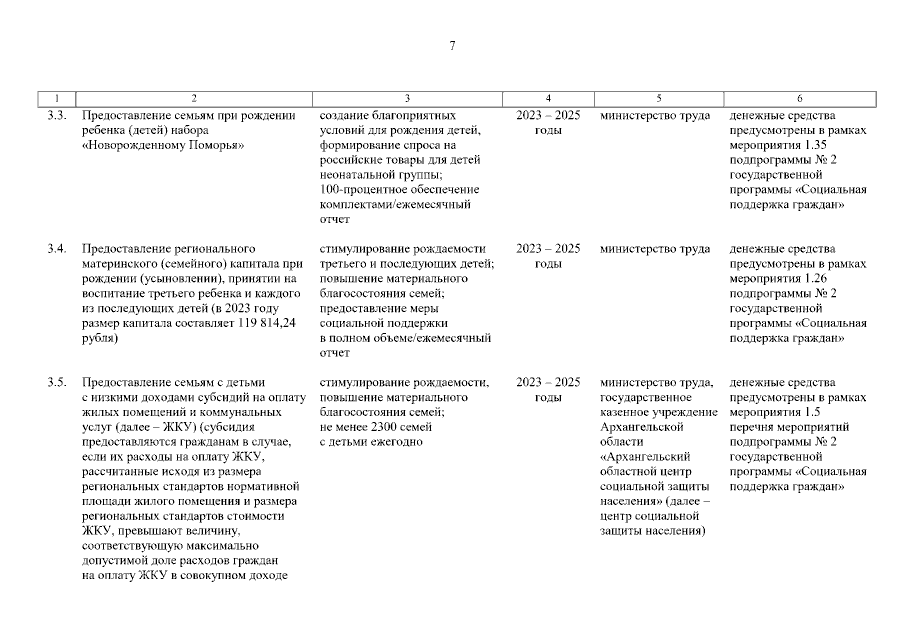 7

| 1 | 2 | 3 | 4 | 5 | 6 |
|---|---|---|---|---|---|
| 3.3. | Предоставление семьям при рождении ребенка (детей) набора «Новорожденному Поморья» | создание благоприятных условий для рождения детей, формирование спроса на российские товары для детей неонатальной группы; 100-процентное обеспечение комплектами/ежемесячный отчет | 2023 – 2025 годы | министерство труда | денежные средства предусмотрены в рамках мероприятия 1.35 подпрограммы № 2 государственной программы «Социальная поддержка граждан» |
| 3.4. | Предоставление регионального материнского (семейного) капитала при рождении (усыновлении), принятии на воспитание третьего ребенка и каждого из последующих детей (в 2023 году размер капитала составляет 119 814,24 рубля) | стимулирование рождаемости третьего и последующих детей; повышение материального благосостояния семей; предоставление меры социальной поддержки в полном объеме/ежемесячный отчет | 2023 – 2025 годы | министерство труда | денежные средства предусмотрены в рамках мероприятия 1.26 подпрограммы № 2 государственной программы «Социальная поддержка граждан» |
| 3.5. | Предоставление семьям с детьми с низкими доходами субсидий на оплату жилых помещений и коммунальных услуг (далее – ЖКУ) (субсидия предоставляются гражданам в случае, если их расходы на оплату ЖКУ, рассчитанные исходя из размера региональных стандартов нормативной площади жилого помещения и размера региональных стандартов стоимости ЖКУ, превышают величину, соответствующую максимально допустимой доле расходов граждан на оплату ЖКУ в совокупном доходе | стимулирование рождаемости, повышение материального благосостояния семей; не менее 2300 семей с детьми ежегодно | 2023 – 2025 годы | министерство труда, государственное казенное учреждение Архангельской области «Архангельский областной центр социальной защиты населения» (далее – центр социальной защиты населения) | денежные средства предусмотрены в рамках мероприятия 1.5 перечня мероприятий подпрограммы № 2 государственной программы «Социальная поддержка граждан» |